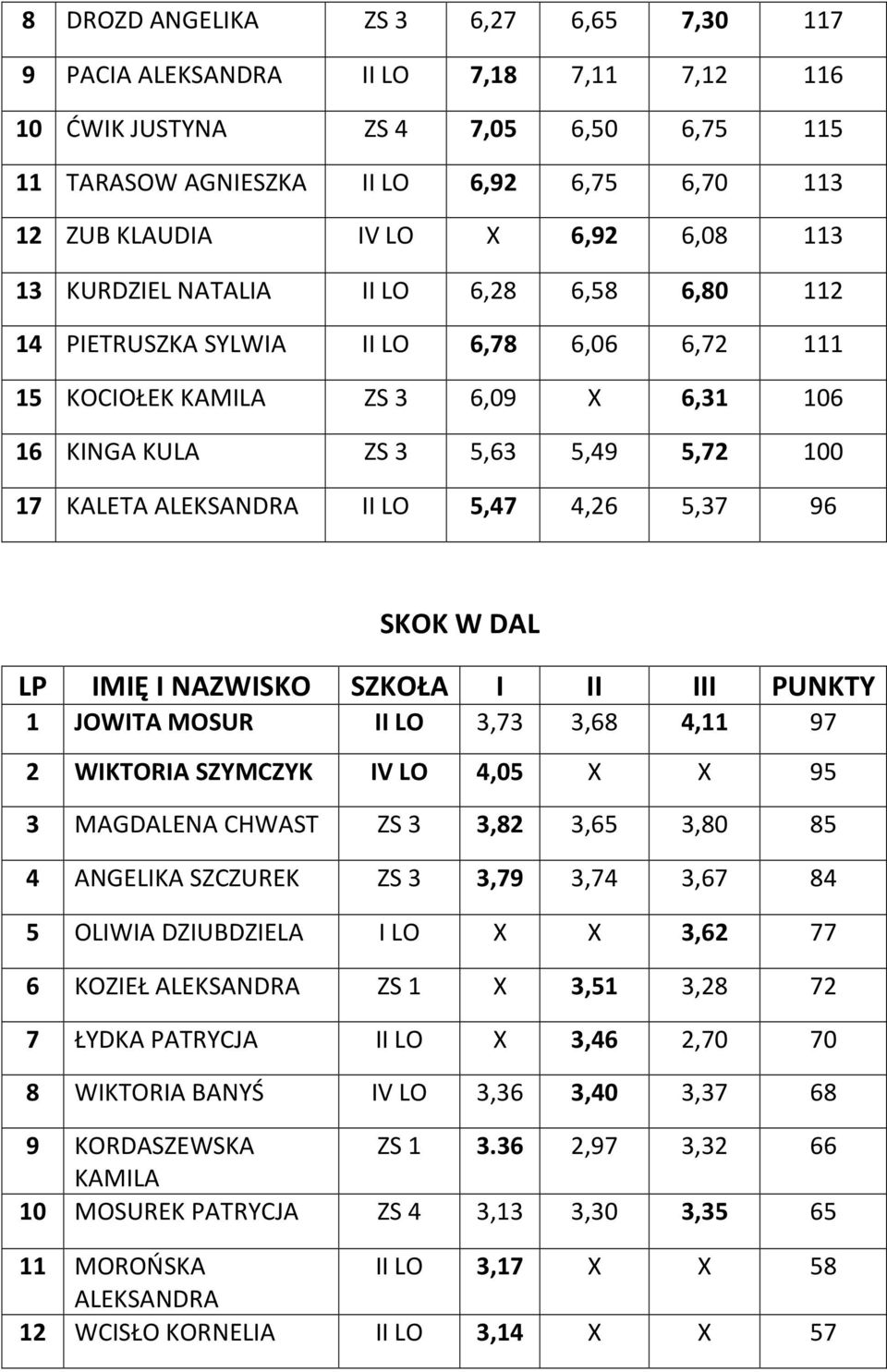 | 8 | DROZD ANGELIKA | ZS 3 | 6,27 | 6,65 | 7,30 | 117 |
|---|---|---|---|---|---|---|
| 9 | PACIA ALEKSANDRA | II LO | 7,18 | 7,11 | 7,12 | 116 |
| 10 | ĆWIK JUSTYNA | ZS 4 | 7,05 | 6,50 | 6,75 | 115 |
| 11 | TARASOW AGNIESZKA | II LO | 6,92 | 6,75 | 6,70 | 113 |
| 12 | ZUB KLAUDIA | IV LO | X | 6,92 | 6,08 | 113 |
| 13 | KURDZIEL NATALIA | II LO | 6,28 | 6,58 | 6,80 | 112 |
| 14 | PIETRUSZKA SYLWIA | II LO | 6,78 | 6,06 | 6,72 | 111 |
| 15 | KOCIOŁEK KAMILA | ZS 3 | 6,09 | X | 6,31 | 106 |
| 16 | KINGA KULA | ZS 3 | 5,63 | 5,49 | 5,72 | 100 |
| 17 | KALETA ALEKSANDRA | II LO | 5,47 | 4,26 | 5,37 | 96 |

SKOK W DAL

| LP | IMIĘ I NAZWISKO | SZKOŁA | I | II | III | PUNKTY |
|---|---|---|---|---|---|---|
| 1 | JOWITA MOSUR | II LO | 3,73 | 3,68 | 4,11 | 97 |
| 2 | WIKTORIA SZYMCZYK | IV LO | 4,05 | X | X | 95 |
| 3 | MAGDALENA CHWAST | ZS 3 | 3,82 | 3,65 | 3,80 | 85 |
| 4 | ANGELIKA SZCZUREK | ZS 3 | 3,79 | 3,74 | 3,67 | 84 |
| 5 | OLIWIA DZIUBDZIELA | I LO | X | X | 3,62 | 77 |
| 6 | KOZIEŁ ALEKSANDRA | ZS 1 | X | 3,51 | 3,28 | 72 |
| 7 | ŁYDKA PATRYCJA | II LO | X | 3,46 | 2,70 | 70 |
| 8 | WIKTORIA BANYŚ | IV LO | 3,36 | 3,40 | 3,37 | 68 |
| 9 | KORDASZEWSKA KAMILA | ZS 1 | 3.36 | 2,97 | 3,32 | 66 |
| 10 | MOSUREK PATRYCJA | ZS 4 | 3,13 | 3,30 | 3,35 | 65 |
| 11 | MOROŃSKA ALEKSANDRA | II LO | 3,17 | X | X | 58 |
| 12 | WCISŁO KORNELIA | II LO | 3,14 | X | X | 57 |